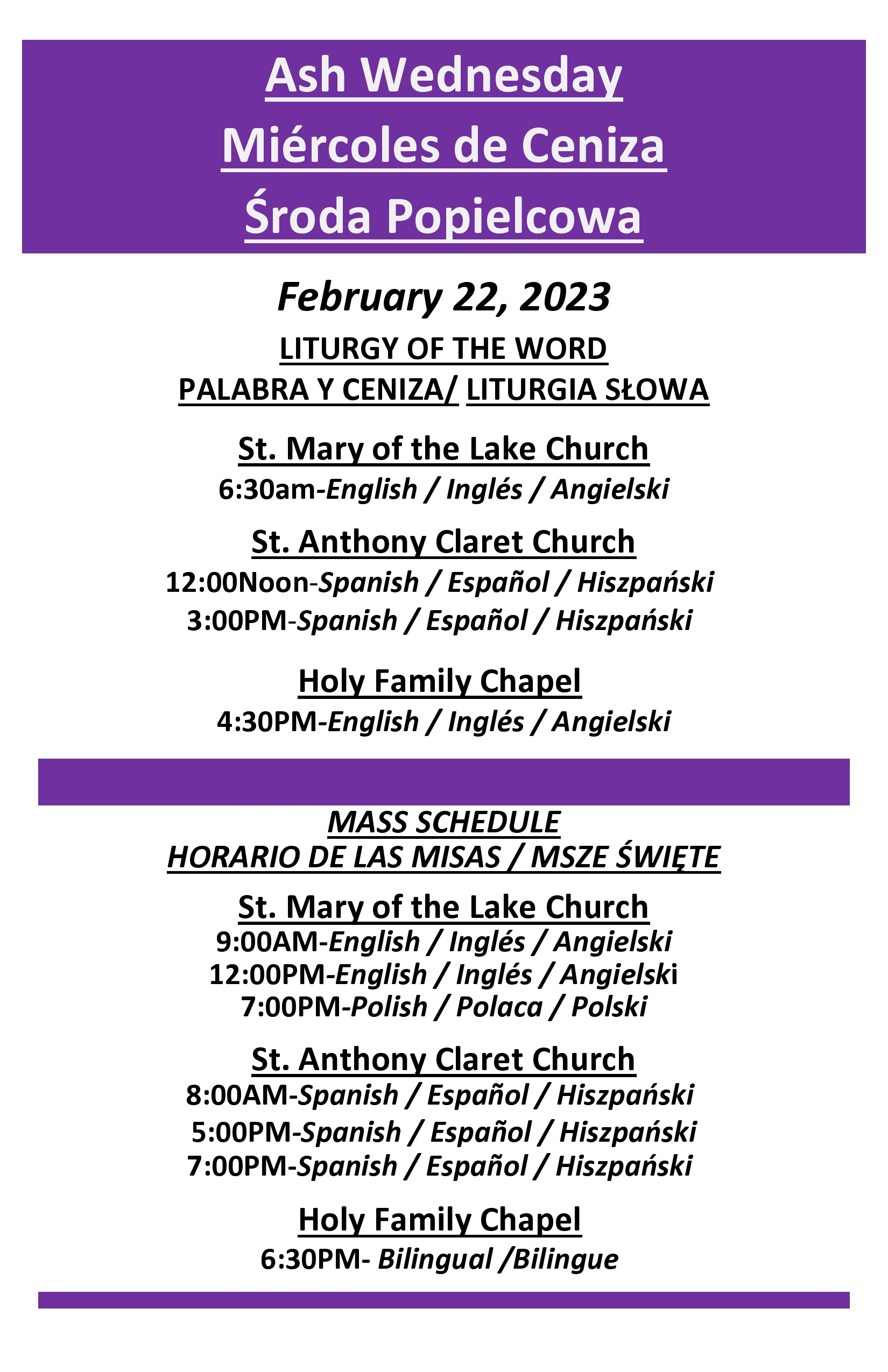 Ash Wednesday
Miércoles de Ceniza
Środa Popielcowa

February 22, 2023

LITURGY OF THE WORD
PALABRA Y CENIZA/ LITURGIA SŁOWA

St. Mary of the Lake Church
6:30am-English / Inglés / Angielski

St. Anthony Claret Church
12:00Noon-Spanish / Español / Hiszpański
3:00PM-Spanish / Español / Hiszpański

Holy Family Chapel
4:30PM-English / Inglés / Angielski

MASS SCHEDULE
HORARIO DE LAS MISAS / MSZE ŚWIĘTE

St. Mary of the Lake Church
9:00AM-English / Inglés / Angielski
12:00PM-English / Inglés / Angielski
7:00PM-Polish / Polaca / Polski

St. Anthony Claret Church
8:00AM-Spanish / Español / Hiszpański
5:00PM-Spanish / Español / Hiszpański
7:00PM-Spanish / Español / Hiszpański

Holy Family Chapel
6:30PM- Bilingual /Bilingue